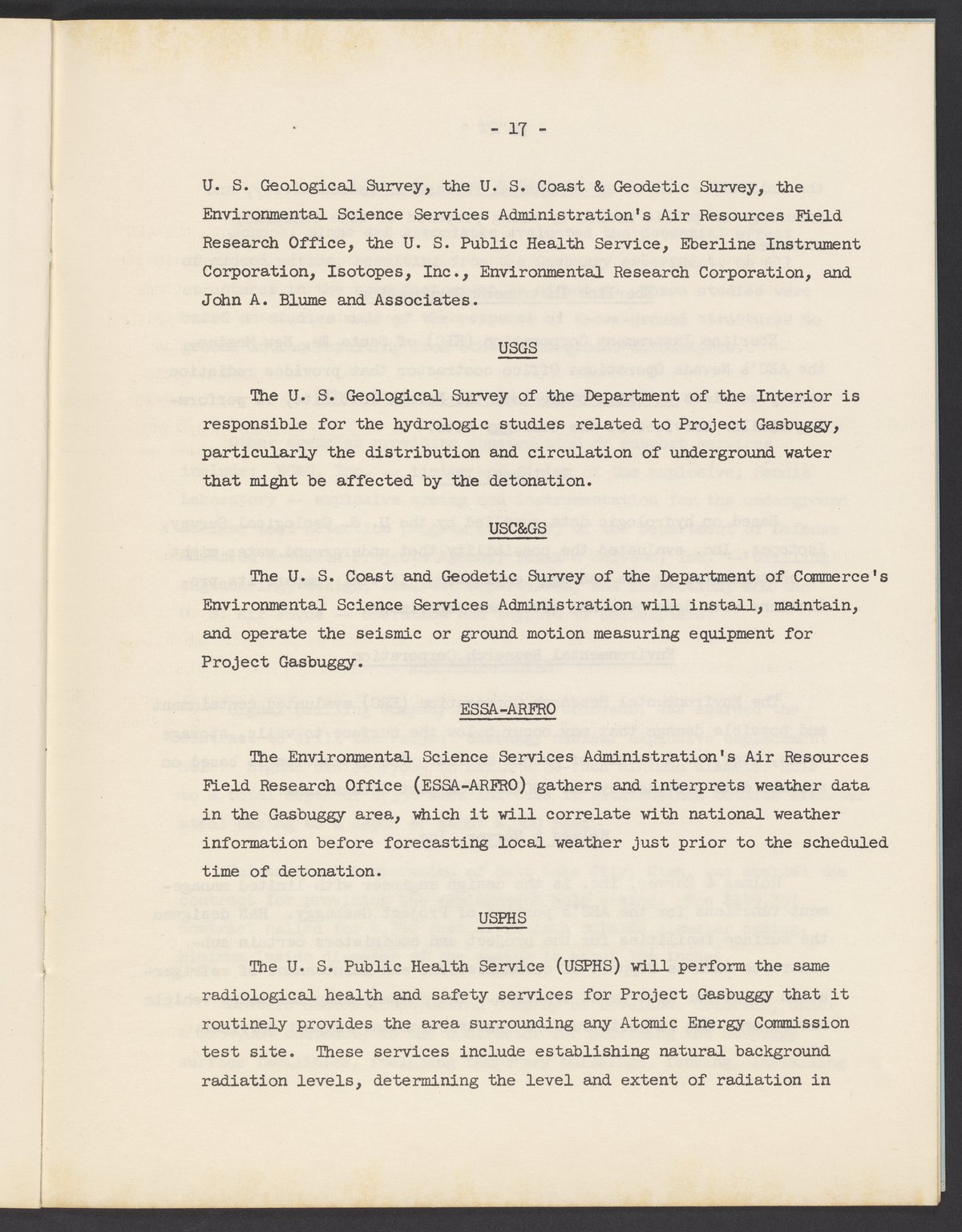 - 17 -

U. S. Geological Survey, the U. S. Coast & Geodetic Survey, the Environmental Science Services Administration's Air Resources Field Research Office, the U. S. Public Health Service, Eberline Instrument Corporation, Isotopes, Inc., Environmental Research Corporation, and John A. Blume and Associates.

USGS

The U. S. Geological Survey of the Department of the Interior is responsible for the hydrologic studies related to Project Gasbuggy, particularly the distribution and circulation of underground water that might be affected by the detonation.

USC&GS

The U. S. Coast and Geodetic Survey of the Department of Commerce's Environmental Science Services Administration will install, maintain, and operate the seismic or ground motion measuring equipment for Project Gasbuggy.

ESSA-ARFRO

The Environmental Science Services Administration's Air Resources Field Research Office (ESSA-ARFRO) gathers and interprets weather data in the Gasbuggy area, which it will correlate with national weather information before forecasting local weather just prior to the scheduled time of detonation.

USPHS

The U. S. Public Health Service (USPHS) will perform the same radiological health and safety services for Project Gasbuggy that it routinely provides the area surrounding any Atomic Energy Commission test site. These services include establishing natural background radiation levels, determining the level and extent of radiation in